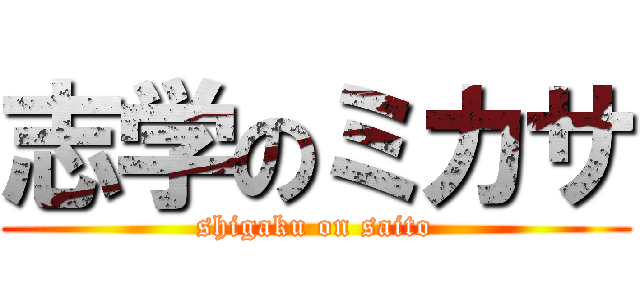 志学のミカサ

shigaku on saito